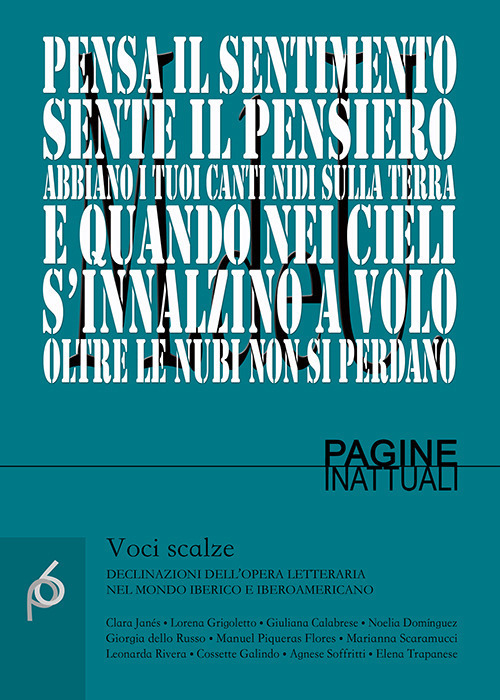 PENSA IL SENTIMENTO
SENTE IL PENSIERO
ABBIANO I TUOI CANTI NIDI SULLA TERRA
E QUANDO NEI CIELI
S'INNALZINO A VOLO
OLTRE LE NUBI NON SI PERDANO

PAGINE
INATTUALI

Voci scalze

DECLINAZIONI DELL'OPERA LETTERARIA
NEL MONDO IBERICO E IBEROAMERICANO

Clara Janés • Lorena Grigoletto • Giuliana Calabrese • Noelia Domínguez
Giorgia dello Russo • Manuel Piqueras Flores • Marianna Scaramucci
Leonarda Rivera • Cossette Galindo • Agnese Soffritti • Elena Trapanese